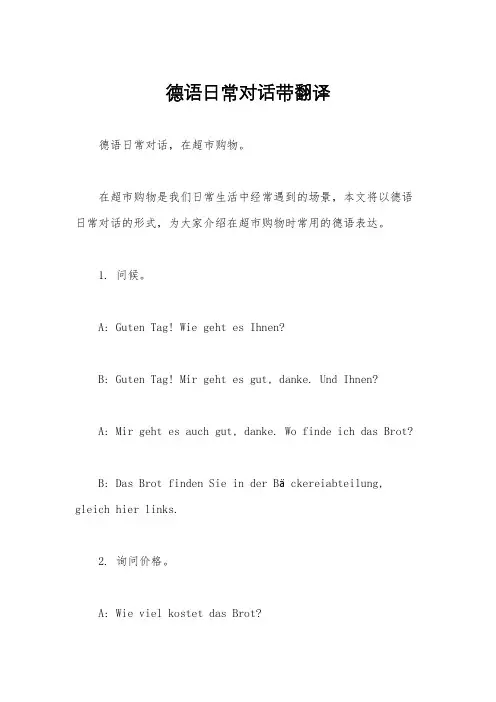 德语日常对话带翻译

德语日常对话，在超市购物。

在超市购物是我们日常生活中经常遇到的场景，本文将以德语日常对话的形式，为大家介绍在超市购物时常用的德语表达。

1. 问候。

A: Guten Tag! Wie geht es Ihnen?

B: Guten Tag! Mir geht es gut, danke. Und Ihnen?

A: Mir geht es auch gut, danke. Wo finde ich das Brot?

B: Das Brot finden Sie in der Bä ckereiabteilung, gleich hier links.

2. 询问价格。

A: Wie viel kostet das Brot?